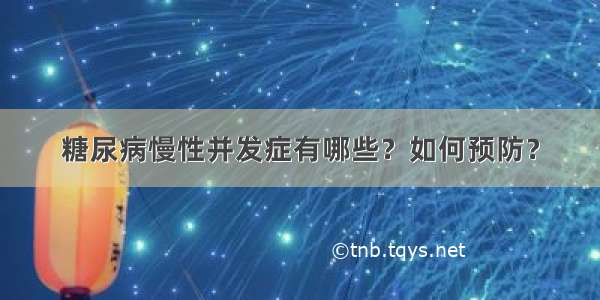 糖尿病慢性并发症有哪些？如何预防？

©tnb.tqys.net